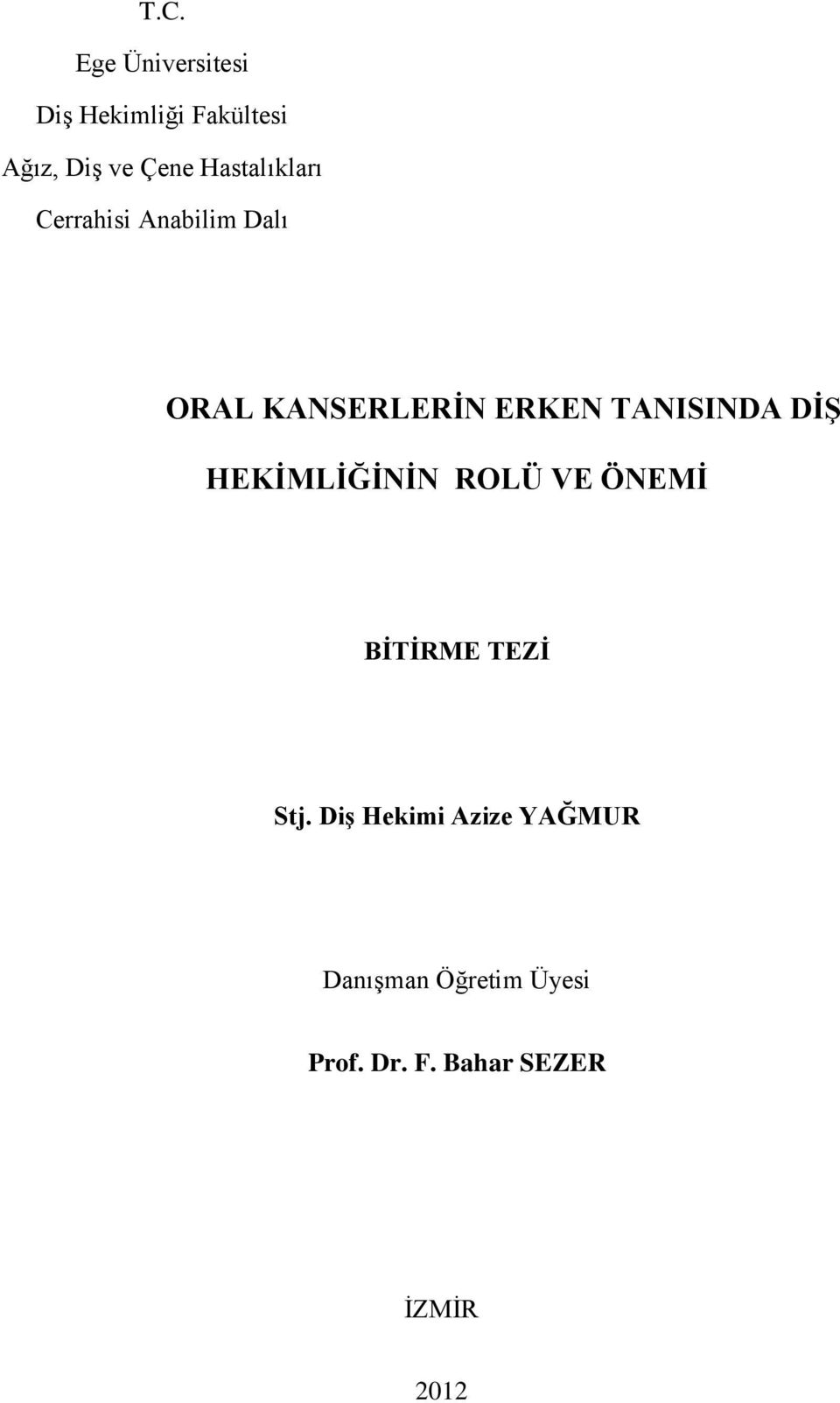 T.C.

Ege Üniversitesi

Diş Hekimliği Fakültesi

Ağız, Diş ve Çene Hastalıkları

Cerrahisi Anabilim Dalı

ORAL KANSERLERİN ERKEN TANISINDA DİŞ HEKİMLİĞİNİN ROLÜ VE ÖNEMİ

BİTİRME TEZİ

Stj. Diş Hekimi Azize YAĞMUR

Danışman Öğretim Üyesi

Prof. Dr. F. Bahar SEZER

İZMİR

2012